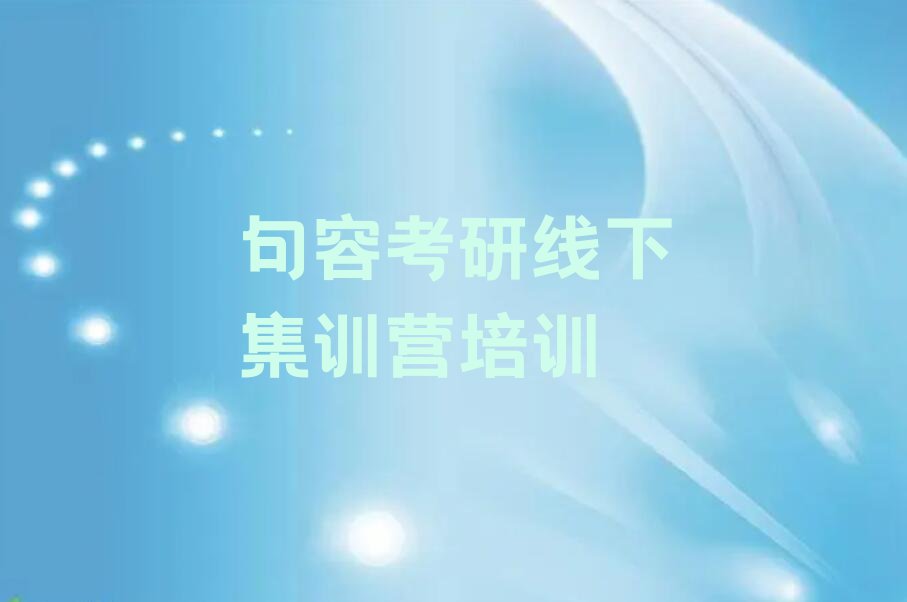 句容考研线下集训营培训